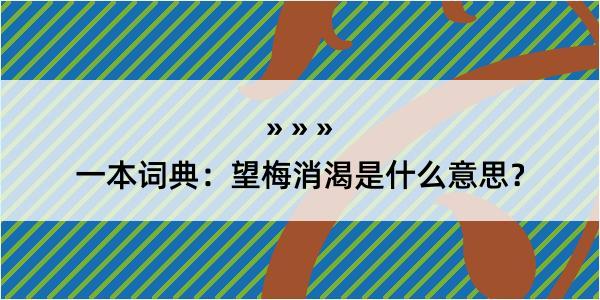 » » »

一本词典：望梅消渴是什么意思？